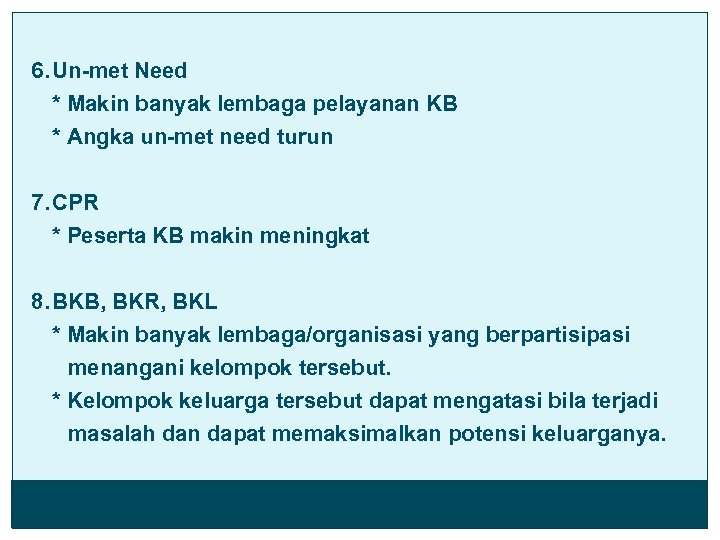 6. Un-met Need
* Makin banyak lembaga pelayanan KB
* Angka un-met need turun

7. CPR
* Peserta KB makin meningkat

8. BKB, BKR, BKL
* Makin banyak lembaga/organisasi yang berpartisipasi menangani kelompok tersebut.
* Kelompok keluarga tersebut dapat mengatasi bila terjadi masalah dan dapat memaksimalkan potensi keluarganya.